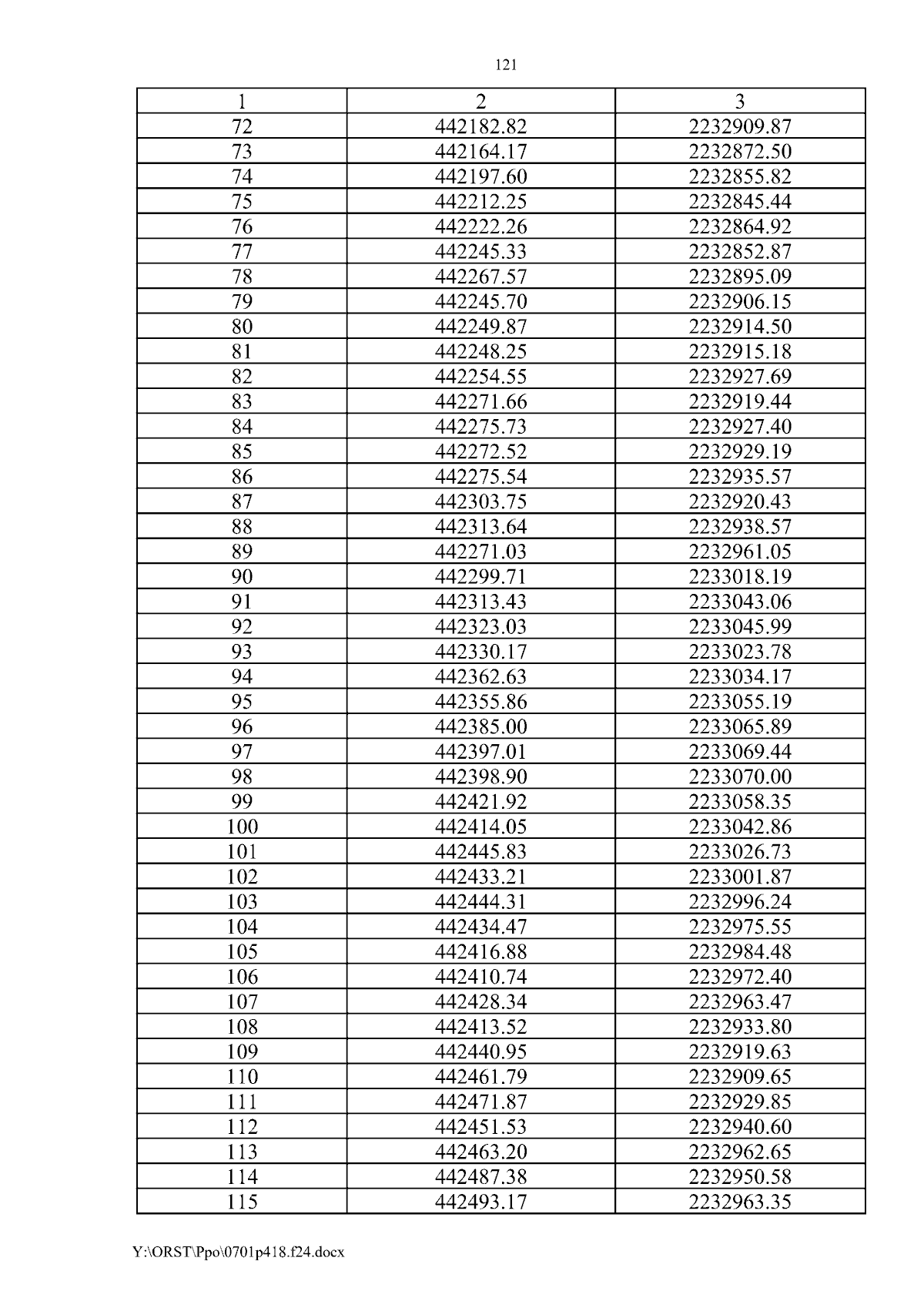 121

| 1 | 2 | 3 |
|---|---|---|
| 72 | 442182.82 | 2232909.87 |
| 73 | 442164.17 | 2232872.50 |
| 74 | 442197.60 | 2232855.82 |
| 75 | 442212.25 | 2232845.44 |
| 76 | 442222.26 | 2232864.92 |
| 77 | 442245.33 | 2232852.87 |
| 78 | 442267.57 | 2232895.09 |
| 79 | 442245.70 | 2232906.15 |
| 80 | 442249.87 | 2232914.50 |
| 81 | 442248.25 | 2232915.18 |
| 82 | 442254.55 | 2232927.69 |
| 83 | 442271.66 | 2232919.44 |
| 84 | 442275.73 | 2232927.40 |
| 85 | 442272.52 | 2232929.19 |
| 86 | 442275.54 | 2232935.57 |
| 87 | 442303.75 | 2232920.43 |
| 88 | 442313.64 | 2232938.57 |
| 89 | 442271.03 | 2232961.05 |
| 90 | 442299.71 | 2233018.19 |
| 91 | 442313.43 | 2233043.06 |
| 92 | 442323.03 | 2233045.99 |
| 93 | 442330.17 | 2233023.78 |
| 94 | 442362.63 | 2233034.17 |
| 95 | 442355.86 | 2233055.19 |
| 96 | 442385.00 | 2233065.89 |
| 97 | 442397.01 | 2233069.44 |
| 98 | 442398.90 | 2233070.00 |
| 99 | 442421.92 | 2233058.35 |
| 100 | 442414.05 | 2233042.86 |
| 101 | 442445.83 | 2233026.73 |
| 102 | 442433.21 | 2233001.87 |
| 103 | 442444.31 | 2232996.24 |
| 104 | 442434.47 | 2232975.55 |
| 105 | 442416.88 | 2232984.48 |
| 106 | 442410.74 | 2232972.40 |
| 107 | 442428.34 | 2232963.47 |
| 108 | 442413.52 | 2232933.80 |
| 109 | 442440.95 | 2232919.63 |
| 110 | 442461.79 | 2232909.65 |
| 111 | 442471.87 | 2232929.85 |
| 112 | 442451.53 | 2232940.60 |
| 113 | 442463.20 | 2232962.65 |
| 114 | 442487.38 | 2232950.58 |
| 115 | 442493.17 | 2232963.35 |

Y:\ORST\Ppo\0701p418.f24.docx